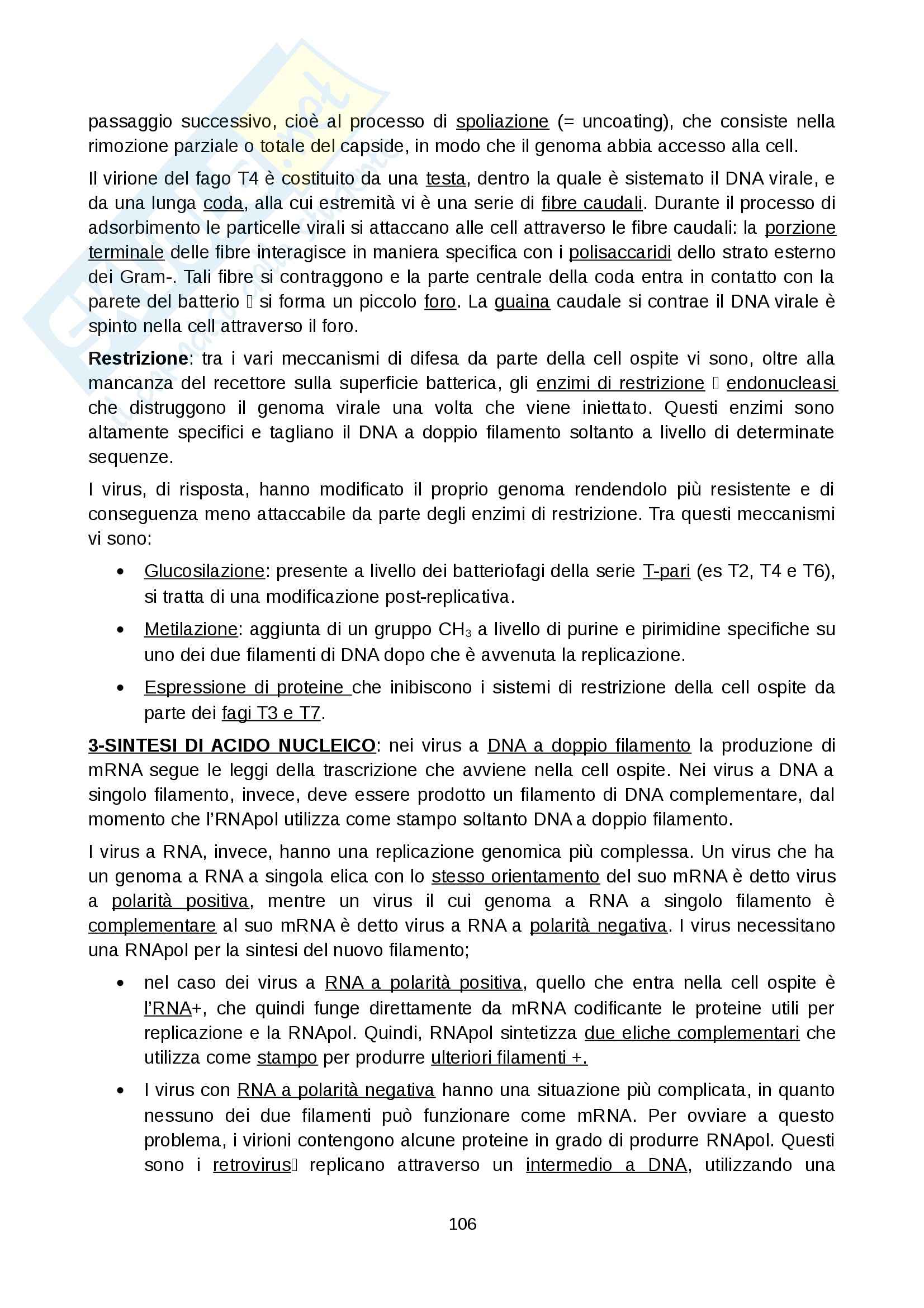 passaggio successivo, cioè al processo di spoliazione (= uncoating), che consiste nella rimozione parziale o totale del capside, in modo che il genoma abbia accesso alla cell.

Il virione del fago T4 è costituito da una testa, dentro la quale è sistemato il DNA virale, e da una lunga coda, alla cui estremità vi è una serie di fibre caudali. Durante il processo di adsorbimento le particelle virali si attaccano alle cell attraverso le fibre caudali: la porzione terminale delle fibre interagisce in maniera specifica con i polisaccaridi dello strato esterno dei Gram-. Tali fibre si contraggono e la parte centrale della coda entra in contatto con la parete del batterio  si forma un piccolo foro. La guaina caudale si contrae il DNA virale è spinto nella cell attraverso il foro.

Restrizione: tra i vari meccanismi di difesa da parte della cell ospite vi sono, oltre alla mancanza del recettore sulla superficie batterica, gli enzimi di restrizione  endonucleasi che distruggono il genoma virale una volta che viene iniettato. Questi enzimi sono altamente specifici e tagliano il DNA a doppio filamento soltanto a livello di determinate sequenze.

I virus, di risposta, hanno modificato il proprio genoma rendendolo più resistente e di conseguenza meno attaccabile da parte degli enzimi di restrizione. Tra questi meccanismi vi sono:

• Glucosilazione: presente a livello dei batteriofagi della serie T-pari (es T2, T4 e T6), si tratta di una modificazione post-replicativa.

• Metilazione: aggiunta di un gruppo $CH_3$ a livello di purine e pirimidine specifiche su uno dei due filamenti di DNA dopo che è avvenuta la replicazione.

• Espressione di proteine che inibiscono i sistemi di restrizione della cell ospite da parte dei fagi T3 e T7.

3-SINTESI DI ACIDO NUCLEICO: nei virus a DNA a doppio filamento la produzione di mRNA segue le leggi della trascrizione che avviene nella cell ospite. Nei virus a DNA a singolo filamento, invece, deve essere prodotto un filamento di DNA complementare, dal momento che l'RNApol utilizza come stampo soltanto DNA a doppio filamento.

I virus a RNA, invece, hanno una replicazione genomica più complessa. Un virus che ha un genoma a RNA a singola elica con lo stesso orientamento del suo mRNA è detto virus a polarità positiva, mentre un virus il cui genoma a RNA a singolo filamento è complementare al suo mRNA è detto virus a RNA a polarità negativa. I virus necessitano una RNApol per la sintesi del nuovo filamento;

• nel caso dei virus a RNA a polarità positiva, quello che entra nella cell ospite è l'RNA+, che quindi funge direttamente da mRNA codificante le proteine utili per replicazione e la RNApol. Quindi, RNApol sintetizza due eliche complementari che utilizza come stampo per produrre ulteriori filamenti +.

• I virus con RNA a polarità negativa hanno una situazione più complicata, in quanto nessuno dei due filamenti può funzionare come mRNA. Per ovviare a questo problema, i virioni contengono alcune proteine in grado di produrre RNApol. Questi sono i retrovirus replicano attraverso un intermedio a DNA, utilizzando una

106